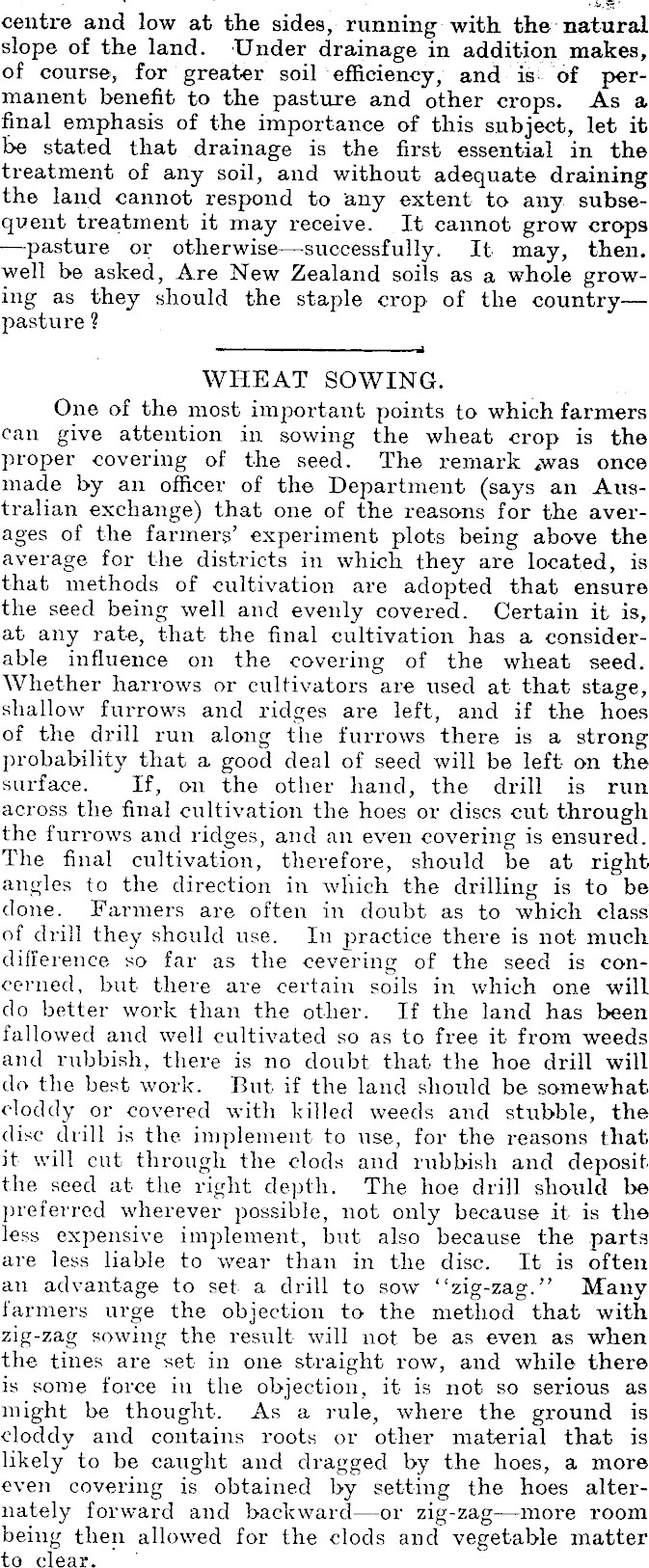 centre and low at the sides, running with the natural slope of the land. Under drainage in addition makes, of course, for greater soil efficiency, and is of permanent benefit to the pasture and other crops. As a final emphasis of the importance of this subject, let it be stated that drainage is the first essential in the treatment of any soil, and without adequate draining the land cannot respond to any extent to any subsequent treatment it may receive. It cannot grow crops —pasture or otherwise—successfully. It may, then. well be asked, Are New Zealand soils as a whole growing as they should the staple crop of the country—pasture?

WHEAT SOWING.

One of the most important points to which farmers can give attention in sowing the wheat crop is the proper covering of the seed. The remark was once made by an officer of the Department (says an Australian exchange) that one of the reasons for the averages of the farmers' experiment plots being above the average for the districts in which they are located, is that methods of cultivation are adopted that ensure the seed being well and evenly covered. Certain it is, at any rate, that the final cultivation has a considerable influence on the covering of the wheat seed. Whether harrows or cultivators are used at that stage, shallow furrows and ridges are left, and if the hoes of the drill run along the furrows there is a strong probability that a good deal of seed will be left on the surface. If, on the other hand, the drill is run across the final cultivation the hoes or discs cut through the furrows and ridges, and an even covering is ensured. The final cultivation, therefore, should be at right angles to the direction in which the drilling is to be done. Farmers are often in doubt as to which class of drill they should use. In practice there is not much difference so far as the cevering of the seed is concerned, but there are certain soils in which one will do better work than the other. If the land has been fallowed and well cultivated so as to free it from weeds and rubbish, there is no doubt that the hoe drill will do the best work. But if the land should be somewhat cloddy or covered with killed weeds and stubble, the disc drill is the implement to use, for the reasons that it will cut through the clods and rubbish and deposit the seed at the right depth. The hoe drill should be preferred wherever possible, not only because it is the less expensive implement, but also because the parts are less liable to wear than in the disc. It is often an advantage to set a drill to sow "zig-zag." Many farmers urge the objection to the method that with zig-zag sowing the result will not be as even as when the tines are set in one straight row, and while there is some force in the objection, it is not so serious as might be thought. As a rule, where the ground is cloddy and contains roots or other material that is likely to be caught and dragged by the hoes, a more even covering is obtained by setting the hoes alternately forward and backward—or zig-zag—more room being then allowed for the clods and vegetable matter to clear.